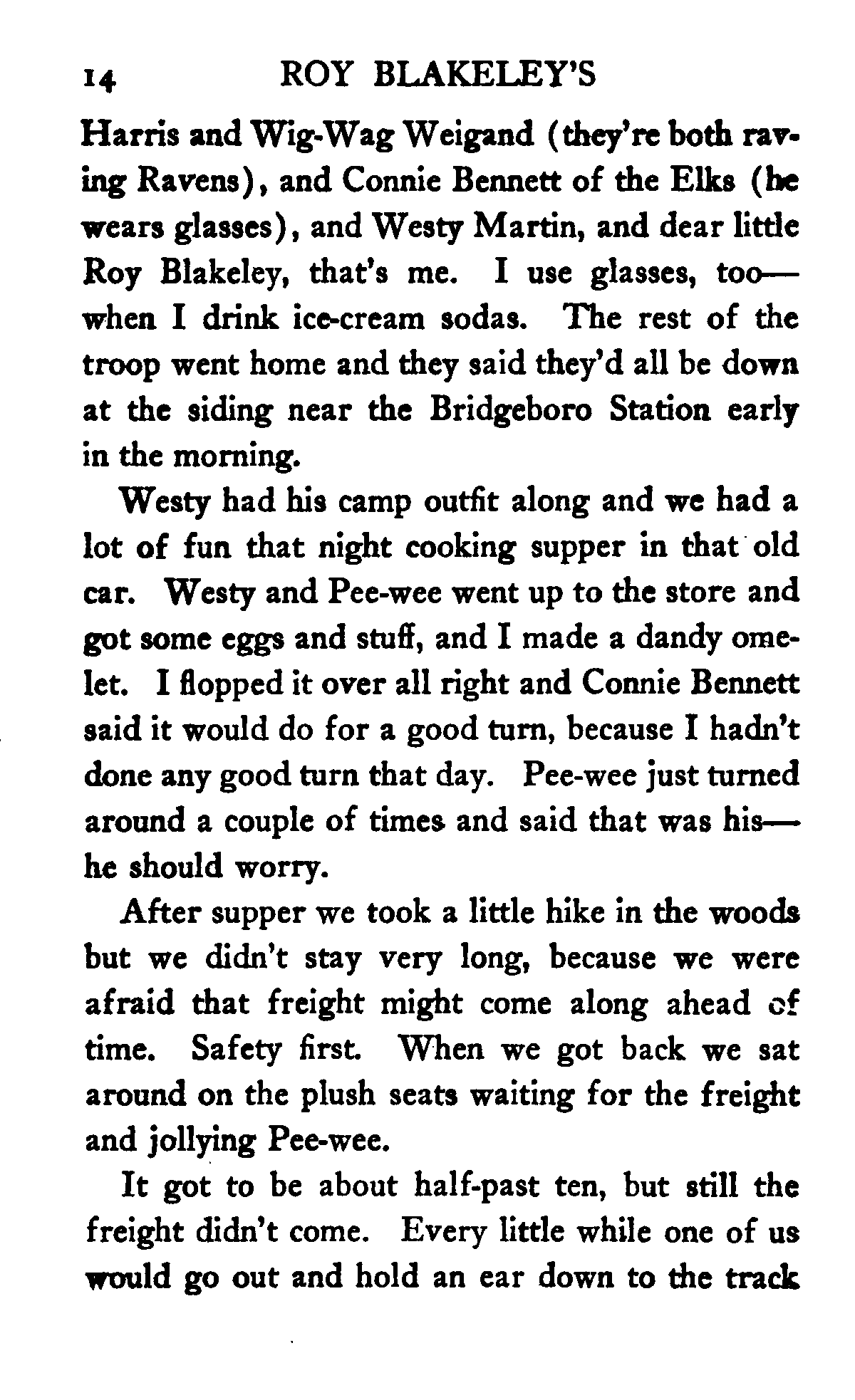 14 ROY BLAKELEY'S

Harris and Wig-Wag Weigand (they're both raving Ravens), and Connie Bennett of the Elks (he wears glasses), and Westy Martin, and dear little Roy Blakeley, that's me. I use glasses, too—when I drink ice-cream sodas. The rest of the troop went home and they said they'd all be down at the siding near the Bridgeboro Station early in the morning.

Westy had his camp outfit along and we had a lot of fun that night cooking supper in that old car. Westy and Pee-wee went up to the store and got some eggs and stuff, and I made a dandy omelet. I flopped it over all right and Connie Bennett said it would do for a good turn, because I hadn't done any good turn that day. Pee-wee just turned around a couple of times and said that was his—he should worry.

After supper we took a little hike in the woods but we didn't stay very long, because we were afraid that freight might come along ahead of time. Safety first. When we got back we sat around on the plush seats waiting for the freight and jollying Pee-wee.

It got to be about half-past ten, but still the freight didn't come. Every little while one of us would go out and hold an ear down to the track